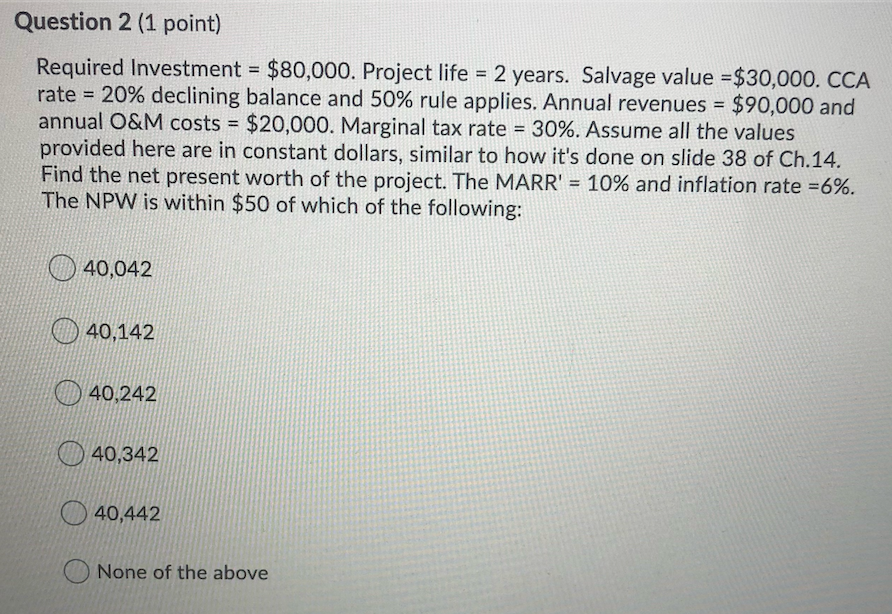 Question 2 (1 point)

Required Investment = \$80,000. Project life = 2 years. Salvage value =\$30,000. CCA rate = 20% declining balance and 50% rule applies. Annual revenues = \$90,000 and annual O&M costs = \$20,000. Marginal tax rate = 30%. Assume all the values provided here are in constant dollars, similar to how it's done on slide 38 of Ch.14. Find the net present worth of the project. The MARR' = 10% and inflation rate =6%. The NPW is within \$50 of which of the following:

40,042

40,142

40,242

40,342

40,442

None of the above